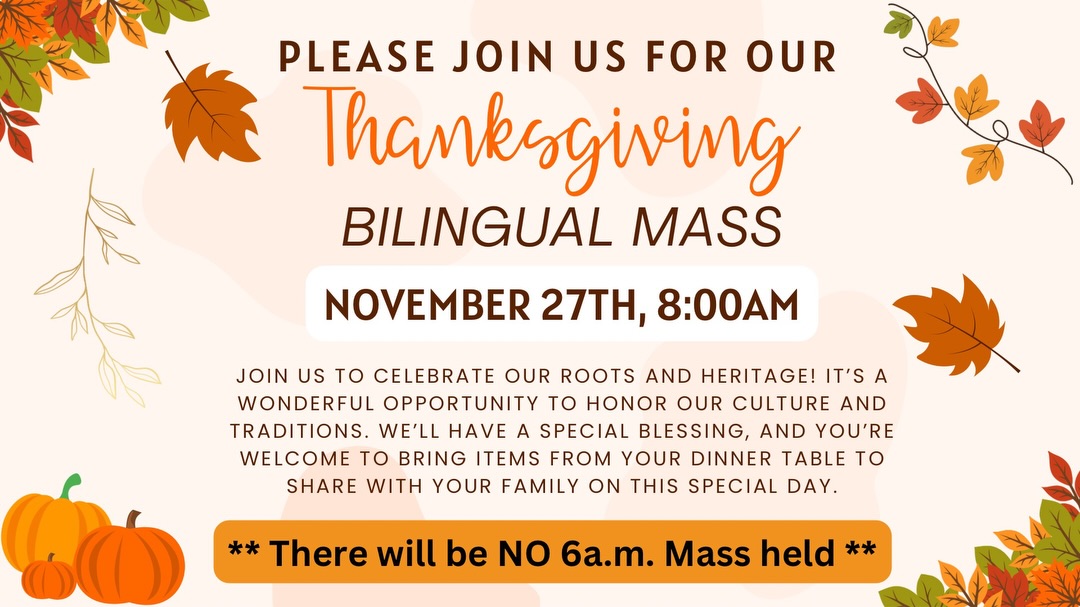 PLEASE JOIN US FOR OUR
Thanksgiving
BILINGUAL MASS

NOVEMBER 27TH, 8:00AM

JOIN US TO CELEBRATE OUR ROOTS AND HERITAGE! IT'S A WONDERFUL OPPORTUNITY TO HONOR OUR CULTURE AND TRADITIONS. WE'LL HAVE A SPECIAL BLESSING, AND YOU'RE WELCOME TO BRING ITEMS FROM YOUR DINNER TABLE TO SHARE WITH YOUR FAMILY ON THIS SPECIAL DAY.

** There will be NO 6a.m. Mass held **